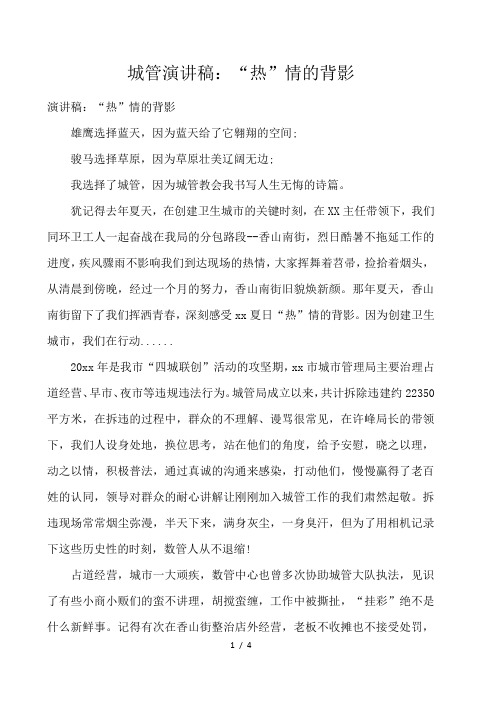 城管演讲稿：“热”情的背影

演讲稿：“热”情的背影

雄鹰选择蓝天，因为蓝天给了它翱翔的空间；

骏马选择草原，因为草原壮美辽阔无边；

我选择了城管，因为城管教会我书写人生无悔的诗篇。

犹记得去年夏天，在创建卫生城市的关键时刻，在XX主任带领下，我们同环卫工人一起奋战在我局的分包路段--香山南街，烈日酷暑不拖延工作的进度，疾风骤雨不影响我们到达现场的热情，大家挥舞着苕帚，捡拾着烟头，从清晨到傍晚，经过一个月的努力，香山南街旧貌焕新颜。那年夏天，香山南街留下了我们挥洒青春，深刻感受xx夏日“热”情的背影。因为创建卫生城市，我们在行动......

20xx年是我市“四城联创”活动的攻坚期，xx市城市管理局主要治理占道经营、早市、夜市等违规违法行为。城管局成立以来，共计拆除违建约22350平方米，在拆违的过程中，群众的不理解、谩骂很常见，在许峰局长的带领下，我们人设身处地，换位思考，站在他们的角度，给予安慰，晓之以理，动之以情，积极普法，通过真诚的沟通来感染，打动他们，慢慢赢得了老百姓的认同，领导对群众的耐心讲解让刚刚加入城管工作的我们肃然起敬。拆违现场常常烟尘弥漫，半天下来，满身灰尘，一身臭汗，但为了用相机记录下这些历史性的时刻，数管人从不退缩！

占道经营，城市一大顽疾，数管中心也曾多次协助城管大队执法，见识了有些小商小贩们的蛮不讲理，胡搅蛮缠，工作中被撕扯，“挂彩”绝不是什么新鲜事。记得有次在香山街整治店外经营，老板不收摊也不接受处罚，

1 / 4